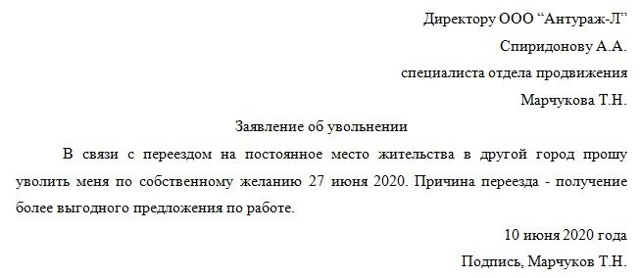 Директору ООО “Антураж-Л”

Спиридонову А.А.

специалиста отдела продвижения

Марчукова Т.Н.

Заявление об увольнении

В связи с переездом на постоянное место жительства в другой город прошу уволить меня по собственному желанию 27 июня 2020. Причина переезда - получение более выгодного предложения по работе.

10 июня 2020 года

Подпись, Марчуков Т.Н.